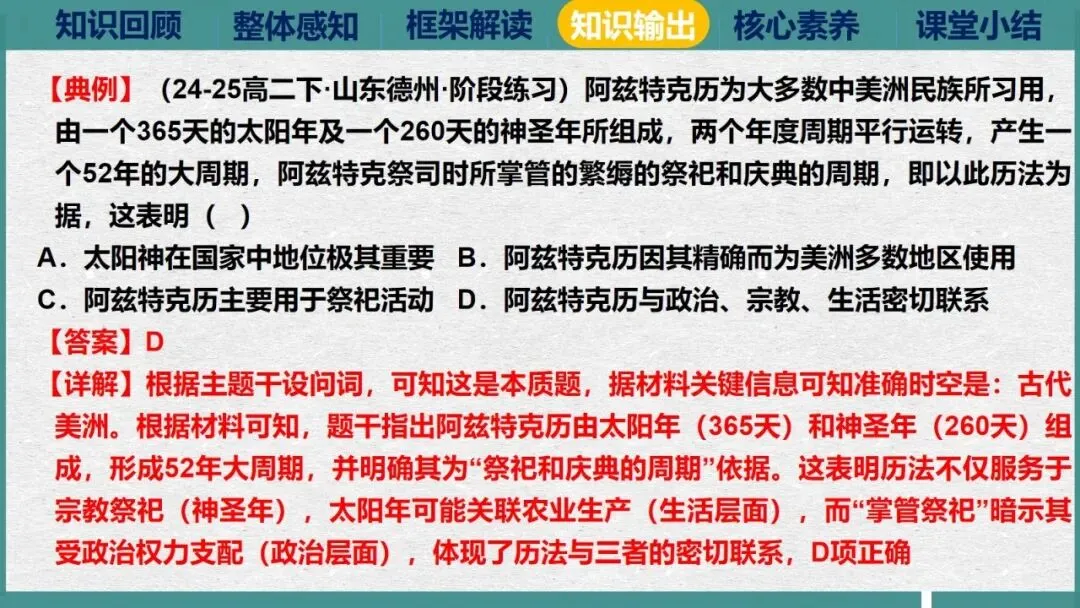 知识回顾 整体感知 框架解读 知识输出 核心素养 课堂小结

【典例】（24-25高二下·山东德州·阶段练习）阿兹特克历为大多数中美洲民族所习用，由一个365天的太阳年及一个260天的神圣年所组成，两个年度周期平行运转，产生一个52年的大周期，阿兹特克祭司时所掌管的繁缛的祭祀和庆典的周期，即以此历法为据，这表明（ ）

A．太阳神在国家中地位极其重要 B．阿兹特克历因其精确而为美洲多数地区使用

C．阿兹特克历主要用于祭祀活动 D．阿兹特克历与政治、宗教、生活密切联系

【答案】D

【详解】根据主题干设问词，可知这是本质题，据材料关键信息可知准确时空是：古代美洲。根据材料可知，题干指出阿兹特克历由太阳年（365天）和神圣年（260天）组成，形成52年大周期，并明确其为“祭祀和庆典的周期”依据。这表明历法不仅服务于宗教祭祀（神圣年），太阳年可能关联农业生产（生活层面），而“掌管祭祀”暗示其受政治权力支配（政治层面），体现了历法与三者的密切联系，D项正确